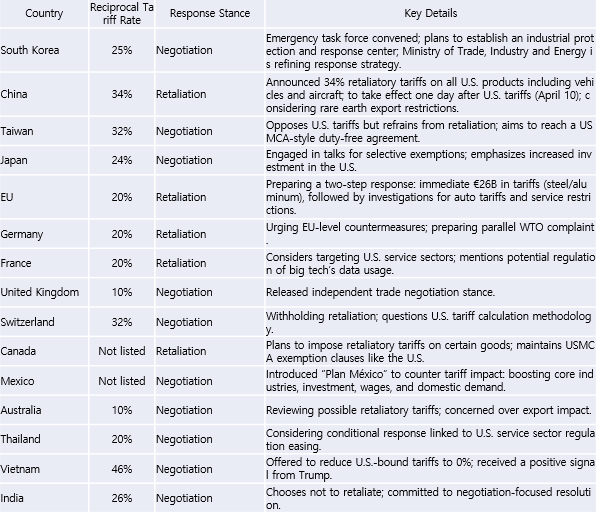 | Country | Reciprocal Tariff Rate | Response Stance | Key Details |
|---|---|---|---|
| South Korea | 25% | Negotiation | Emergency task force convened; plans to establish an industrial protection and response center; Ministry of Trade, Industry and Energy is refining response strategy. |
| China | 34% | Retaliation | Announced 34% retaliatory tariffs on all U.S. products including vehicles and aircraft; to take effect one day after U.S. tariffs (April 10); considering rare earth export restrictions. |
| Taiwan | 32% | Negotiation | Opposes U.S. tariffs but refrains from retaliation; aims to reach a USMCA-style duty-free agreement. |
| Japan | 24% | Negotiation | Engaged in talks for selective exemptions; emphasizes increased investment in the U.S. |
| EU | 20% | Retaliation | Preparing a two-step response: immediate €26B in tariffs (steel/aluminum), followed by investigations for auto tariffs and service restrictions. |
| Germany | 20% | Retaliation | Urging EU-level countermeasures; preparing parallel WTO complaint. |
| France | 20% | Retaliation | Considers targeting U.S. service sectors; mentions potential regulation of big tech's data usage. |
| United Kingdom | 10% | Negotiation | Released independent trade negotiation stance. |
| Switzerland | 32% | Negotiation | Withholding retaliation; questions U.S. tariff calculation methodology. |
| Canada | Not listed | Retaliation | Plans to impose retaliatory tariffs on certain goods; maintains USMCA exemption clauses like the U.S. |
| Mexico | Not listed | Negotiation | Introduced "Plan México" to counter tariff impact: boosting core industries, investment, wages, and domestic demand. |
| Australia | 10% | Negotiation | Reviewing possible retaliatory tariffs; concerned over export impact. |
| Thailand | 20% | Negotiation | Considering conditional response linked to U.S. service sector regulation easing. |
| Vietnam | 46% | Negotiation | Offered to reduce U.S.-bound tariffs to 0%; received a positive signal from Trump. |
| India | 26% | Negotiation | Chooses not to retaliate; committed to negotiation-focused resolution. |